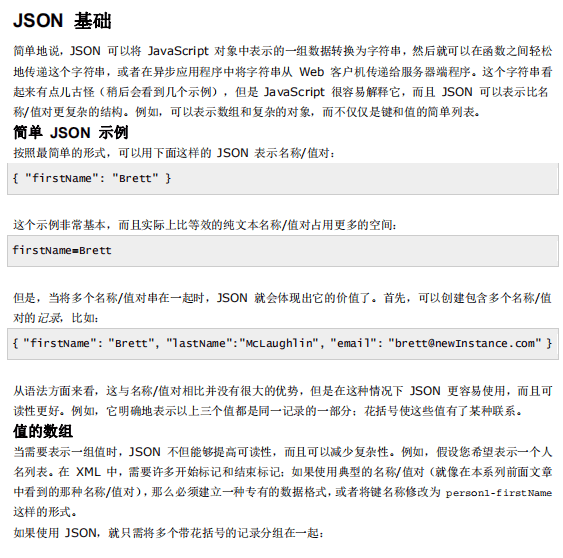 JSON 基础

简单地说，JSON 可以将 JavaScript 对象中表示的一组数据转换为字符串，然后就可以在函数之间轻松地传递这个字符串，或者在异步应用程序中将字符串从 Web 客户机传递给服务器端程序。这个字符串看起来有点儿古怪（稍后会看到几个示例），但是 JavaScript 很容易解释它，而且 JSON 可以表示比名称/值对更复杂的结构。例如，可以表示数组和复杂的对象，而不仅仅是键和值的简单列表。

简单 JSON 示例

按照最简单的形式，可以用下面这样的 JSON 表示名称/值对：

{ "firstName": "Brett" }

这个示例非常基本，而且实际上比等效的纯文本名称/值对占用更多的空间：

firstName=Brett

但是，当将多个名称/值对串在一起时，JSON 就会体现出它的价值了。首先，可以创建包含多个名称/值对的记录，比如：

{ "firstName": "Brett", "lastName":"McLaughlin", "email": "brett@newInstance.com" }

从语法方面来看，这与名称/值对相比并没有很大的优势，但是在这种情况下 JSON 更容易使用，而且可读性更好。例如，它明确地表示以上三个值都是同一记录的一部分；花括号使这些值有了某种联系。

值的数组

当需要表示一组值时，JSON 不但能够提高可读性，而且可以减少复杂性。例如，假设您希望表示一个人名列表。在 XML 中，需要许多开始标记和结束标记；如果使用典型的名称/值对（就像在本系列前面文章中看到的那种名称/值对），那么必须建立一种专有的数据格式，或者将键名称修改为 person1-firstName 这样的形式。

如果使用 JSON，就只需将多个带花括号的记录分组在一起：